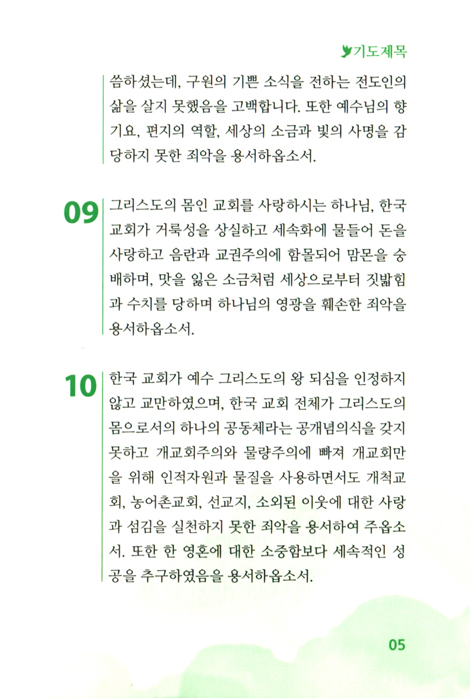 기도제목

씀하셨는데, 구원의 기쁜 소식을 전하는 전도인의 삶을 살지 못했음을 고백합니다. 또한 예수님의 향기요, 편지의 역할, 세상의 소금과 빛의 사명을 감당하지 못한 죄악을 용서하옵소서.

09 그리스도의 몸인 교회를 사랑하시는 하나님, 한국 교회가 거룩성을 상실하고 세속화에 물들어 돈을 사랑하고 음란과 교권주의에 함몰되어 맘몬을 숭배하며, 맛을 잃은 소금처럼 세상으로부터 짓밟힘과 수치를 당하며 하나님의 영광을 훼손한 죄악을 용서하옵소서.

10 한국 교회가 예수 그리스도의 왕 되심을 인정하지 않고 교만하였으며, 한국 교회 전체가 그리스도의 몸으로서의 하나의 공동체라는 공개념의식을 갖지 못하고 개교회주의와 물량주의에 빠져 개교회만을 위해 인적자원과 물질을 사용하면서도 개척교회, 농어촌교회, 선교지, 소외된 이웃에 대한 사랑과 섬김을 실천하지 못한 죄악을 용서하여 주옵소서. 또한 한 영혼에 대한 소중함보다 세속적인 성공을 추구하였음을 용서하옵소서.

05